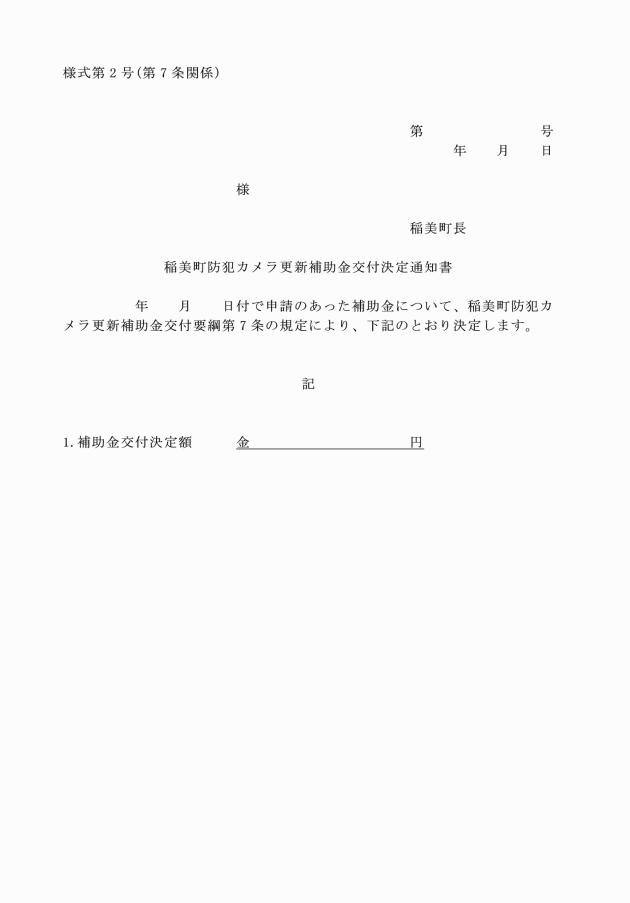 様式第２号(第７条関係)

第　　　　　　号
年　　月　　日

様

稲美町長

稲美町防犯カメラ更新補助金交付決定通知書

年　　月　　日付で申請のあった補助金について、稲美町防犯カメラ更新補助金交付要綱第７条の規定により、下記のとおり決定します。

記

1. 補助金交付決定額　　金　　　　　　　　　円